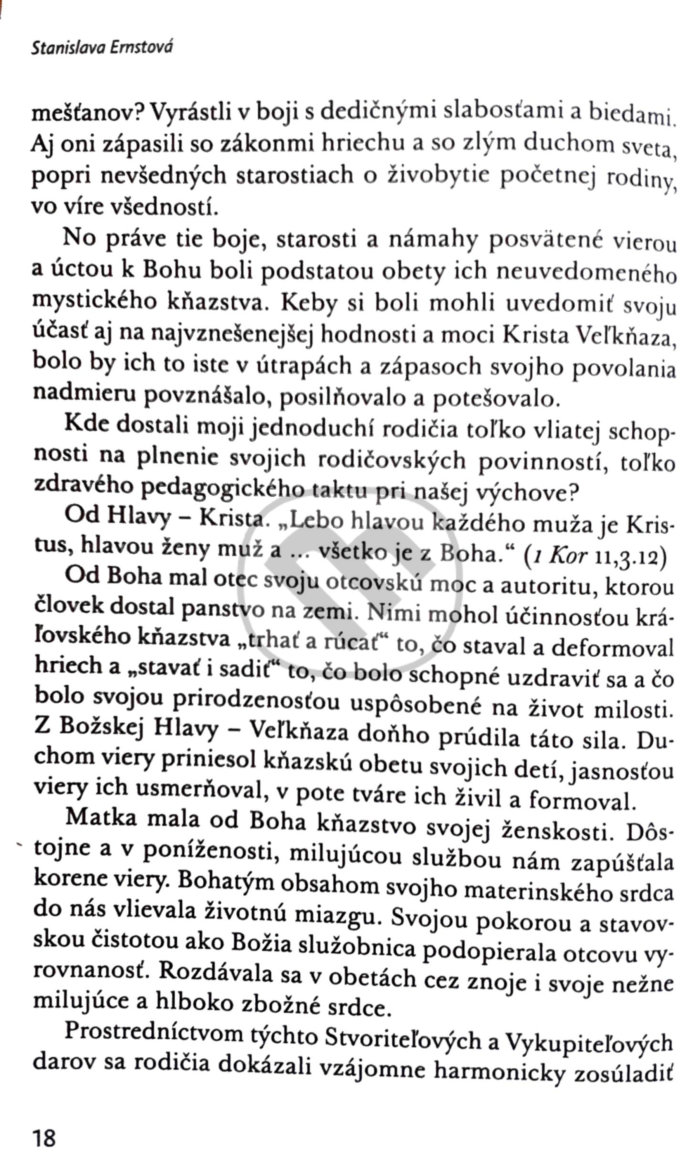 Stanislava Ernstová

mešťanov? Vyrástli v boji s dedičnými slabosťami a biedami. Aj oni zápasili so zákonmi hriechu a so zlým duchom sveta, popri nevšedných starostiach o živobytie početnej rodiny, vo víre všedností.

No práve tie boje, starosti a námahy posvätené vierou a úctou k Bohu boli podstatou obety ich neuvedomeného mystického kňazstva. Keby si boli mohli uvedomiť svoju účasť aj na najvznešenejšej hodnosti a moci Krista Veľkňaza, bolo by ich to iste v útrapách a zápasoch svojho povolania nadmieru povznášalo, posilňovalo a potešovalo.

Kde dostali moji jednoduchí rodičia toľko vliatej schopnosti na plnenie svojich rodičovských povinností, toľko zdravého pedagogického taktu pri našej výchove?

Od Hlavy – Krista. „Lebo hlavou každého muža je Kristus, hlavou ženy muž a ... všetko je z Boha.“ (1 Kor 11,3.12)

Od Boha mal otec svoju otcovskú moc a autoritu, ktorou človek dostal panstvo na zemi. Nimi mohol účinnosťou kráľovského kňazstva „trhať a rúcať“ to, čo staval a deformoval hriech a „stavať i sadiť“ to, čo bolo schopné uzdraviť sa a čo bolo svojou prirodzenosťou uspôsobené na život milosti. Z Božskej Hlavy – Veľkňaza doňho prúdila táto sila. Duchom viery priniesol kňazskú obetu svojich detí, jasnosťou viery ich usmerňoval, v pote tváre ich živil a formoval.

Matka mala od Boha kňazstvo svojej ženskosti. Dôstojne a v poníženosti, milujúcou službou nám zapúšťala korene viery. Bohatým obsahom svojho materinského srdca do nás vlievala životnú miazgu. Svojou pokorou a stavovskou čistotou ako Božia služobnica podopierala otcovu vyrovnanosť. Rozdávala sa v obetách cez znoje i svoje nežne milujúce a hlboko zbožné srdce.

Prostredníctvom týchto Stvoriteľových a Vykupiteľových darov sa rodičia dokázali vzájomne harmonicky zosúladiť

18